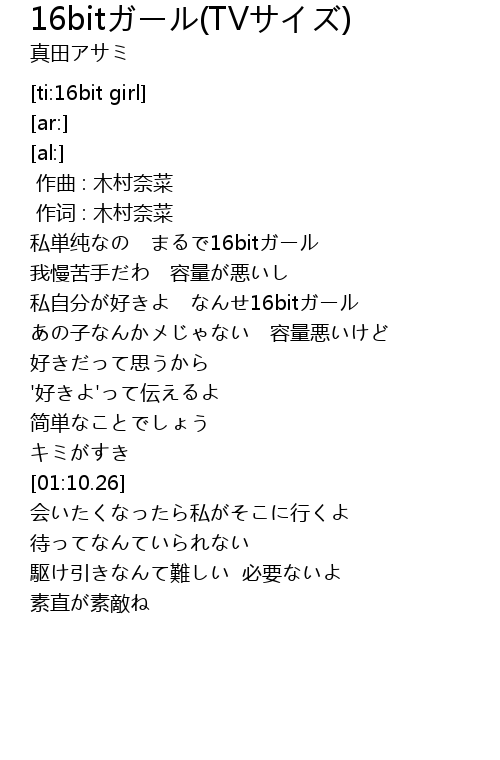 16bitガール(TVサイズ)
真田アサミ

[ti:16bit girl]
[ar:]
[al:]
作曲 : 木村奈菜
作词 : 木村奈菜
私単纯なの　まるで16bitガール
我慢苦手だわ　容量が悪いし
私自分が好きよ　なんせ16bitガール
あの子なんかメじゃない　容量悪いけど
好きだって思うから
'好きよ'って伝えるよ
简単なことでしょう
キミがすき
[01:10.26]
会いたくなったら私がそこに行くよ
待ってなんていられない
駆け引きなんて難しい 必要ないよ
素直が素敵ね